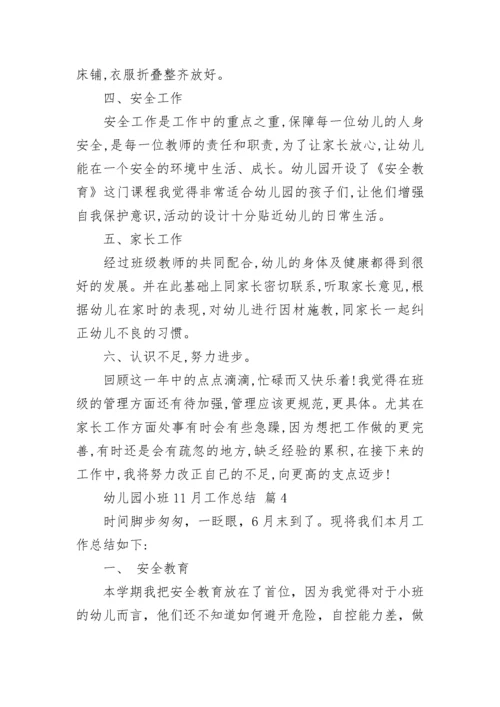 床铺,衣服折叠整齐放好。

四、安全工作

安全工作是工作中的重点之重,保障每一位幼儿的人身安全,是每一位教师的责任和职责,为了让家长放心,让幼儿能在一个安全的环境中生活、成长。幼儿园开设了《安全教育》这门课程我觉得非常适合幼儿园的孩子们,让他们增强自我保护意识,活动的设计十分贴近幼儿的日常生活。

五、家长工作

经过班级教师的共同配合,幼儿的身体及健康都得到很好的发展。并在此基础上同家长密切联系,听取家长意见,根据幼儿在家时的表现,对幼儿进行因材施教,同家长一起纠正幼儿不良的习惯。

六、认识不足,努力进步。

回顾这一年中的点点滴滴,忙碌而又快乐着!我觉得在班级的管理方面还有待加强,管理应该更规范,更具体。尤其在家长工作方面处事有时会有些急躁,因为想把工作做的更完善,有时还是会有疏忽的地方,缺乏经验的累积,在接下来的工作中,我将努力改正自己的不足,向更高的支点迈步!

幼儿园小班 11 月工作总结 篇 4

时间脚步匆匆，一眨眼，6 月末到了。现将我们本月工作总结如下:

一、 安全教育

本学期我把安全教育放在了首位，因为我觉得对于小班的幼儿而言，他们还不知道如何避开危险，自控能力差，做